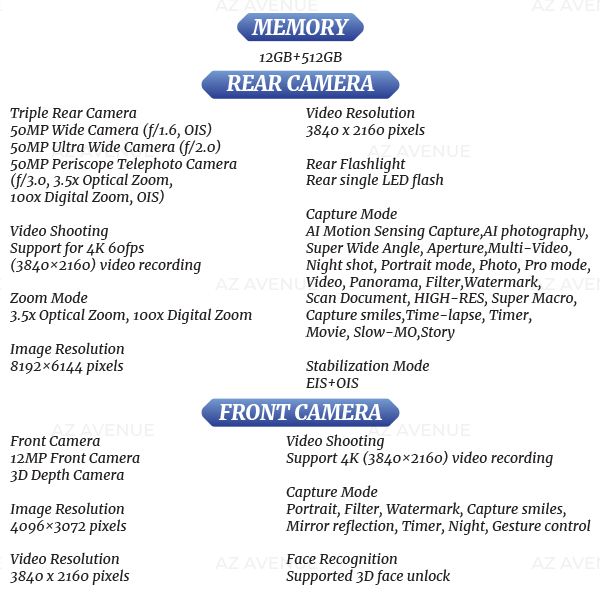 AZ AVENUE

MEMORY

12GB+512GB

REAR CAMERA

Triple Rear Camera
50MP Wide Camera (f/1.6, OIS)
50MP Ultra Wide Camera (f/2.0)
50MP Periscope Telephoto Camera (f/3.0, 3.5x Optical Zoom, 100x Digital Zoom, OIS)

Video Shooting
Support for 4K 60fps (3840×2160) video recording

Zoom Mode
3.5x Optical Zoom, 100x Digital Zoom

Image Resolution
8192×6144 pixels

Video Resolution
3840 x 2160 pixels

Rear Flashlight
Rear single LED flash

Capture Mode
AI Motion Sensing Capture,AI photography, Super Wide Angle, Aperture,Multi-Video, Night shot, Portrait mode, Photo, Pro mode, Video, Panorama, Filter,Watermark, Scan Document, HIGH-RES, Super Macro, Capture smiles,Time-lapse, Timer, Movie, Slow-MO,Story

Stabilization Mode
EIS+OIS

FRONT CAMERA

Front Camera
12MP Front Camera
3D Depth Camera

Image Resolution
4096×3072 pixels

Video Resolution
3840 x 2160 pixels

Video Shooting
Support 4K (3840×2160) video recording

Capture Mode
Portrait, Filter, Watermark, Capture smiles, Mirror reflection, Timer, Night, Gesture control

Face Recognition
Supported 3D face unlock